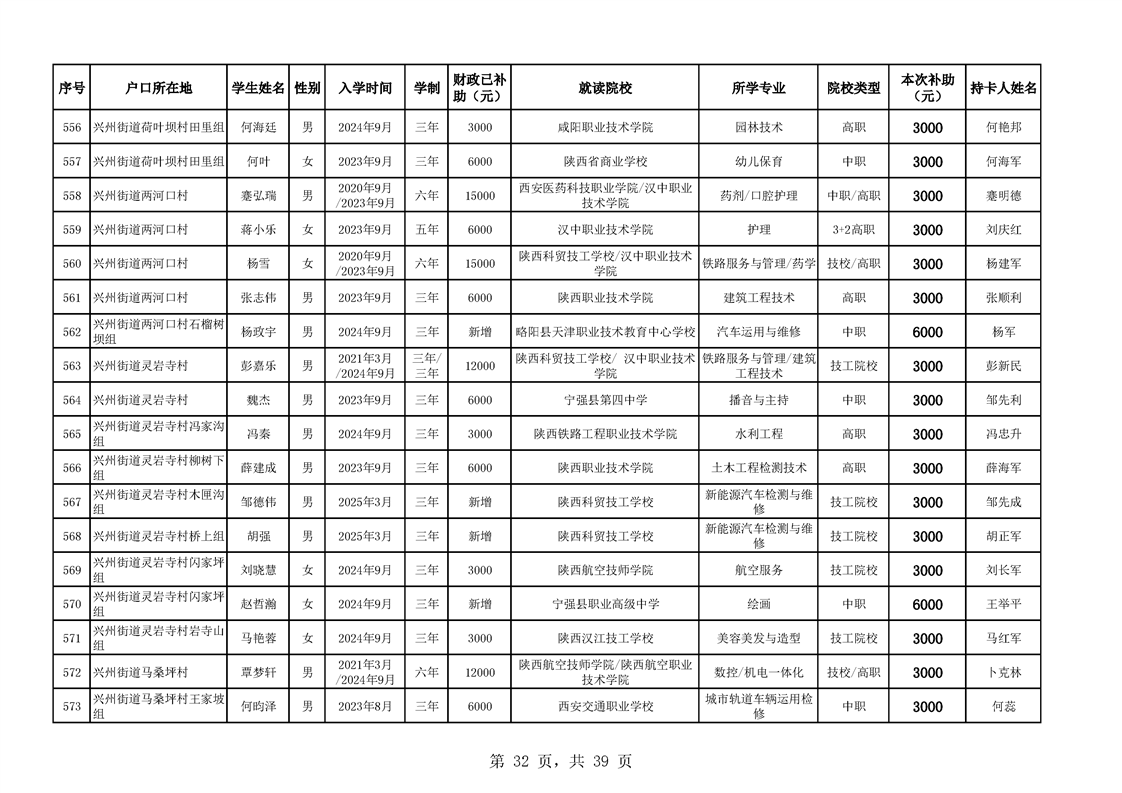 | 序号 | 户口所在地 | 学生姓名 | 性别 | 入学时间 | 学制 | 财政已补助（元） | 就读院校 | 所学专业 | 院校类型 | 本次补助（元） | 持卡人姓名 |
|---|---|---|---|---|---|---|---|---|---|---|---|
| 556 | 兴州街道荷叶坝村田里组 | 何海廷 | 男 | 2024年9月 | 三年 | 3000 | 咸阳职业技术学院 | 园林技术 | 高职 | 3000 | 何艳邦 |
| 557 | 兴州街道荷叶坝村田里组 | 何叶 | 女 | 2023年9月 | 三年 | 6000 | 陕西省商业学校 | 幼儿保育 | 中职 | 3000 | 何海军 |
| 558 | 兴州街道两河口村 | 蹇弘瑞 | 男 | 2020年9月/2023年9月 | 六年 | 15000 | 西安医药科技职业学院/汉中职业技术学院 | 药剂/口腔护理 | 中职/高职 | 3000 | 蹇明德 |
| 559 | 兴州街道两河口村 | 蒋小乐 | 女 | 2023年9月 | 五年 | 6000 | 汉中职业技术学院 | 护理 | 3+2高职 | 3000 | 刘庆红 |
| 560 | 兴州街道两河口村 | 杨雪 | 女 | 2020年9月/2023年9月 | 六年 | 15000 | 陕西科贸技工学校/汉中职业技术学院 | 铁路服务与管理/药学 | 技校/高职 | 3000 | 杨建军 |
| 561 | 兴州街道两河口村 | 张志伟 | 男 | 2023年9月 | 三年 | 6000 | 陕西职业技术学院 | 建筑工程技术 | 高职 | 3000 | 张顺利 |
| 562 | 兴州街道两河口村石榴树坝组 | 杨政宇 | 男 | 2024年9月 | 三年 | 新增 | 略阳县天津职业技术教育中心学校 | 汽车运用与维修 | 中职 | 6000 | 杨军 |
| 563 | 兴州街道灵岩寺村 | 彭嘉乐 | 男 | 2021年3月/2024年9月 | 三年/三年 | 12000 | 陕西科贸技工学校/ 汉中职业技术学院 | 铁路服务与管理/建筑工程技术 | 技工院校 | 3000 | 彭新民 |
| 564 | 兴州街道灵岩寺村 | 魏杰 | 男 | 2023年9月 | 三年 | 6000 | 宁强县第四中学 | 播音与主持 | 中职 | 3000 | 邹先利 |
| 565 | 兴州街道灵岩寺村冯家沟组 | 冯秦 | 男 | 2024年9月 | 三年 | 3000 | 陕西铁路工程职业技术学院 | 水利工程 | 高职 | 3000 | 冯忠升 |
| 566 | 兴州街道灵岩寺村柳树下组 | 薛建成 | 男 | 2023年9月 | 三年 | 6000 | 陕西职业技术学院 | 土木工程检测技术 | 高职 | 3000 | 薛海军 |
| 567 | 兴州街道灵岩寺村木匣沟组 | 邹德伟 | 男 | 2025年3月 | 三年 | 新增 | 陕西科贸技工学校 | 新能源汽车检测与维修 | 技工院校 | 3000 | 邹先成 |
| 568 | 兴州街道灵岩寺村桥上组 | 胡强 | 男 | 2025年3月 | 三年 | 新增 | 陕西科贸技工学校 | 新能源汽车检测与维修 | 技工院校 | 3000 | 胡正军 |
| 569 | 兴州街道灵岩寺村闪家坪组 | 刘晓慧 | 女 | 2024年9月 | 三年 | 3000 | 陕西航空技师学院 | 航空服务 | 技工院校 | 3000 | 刘长军 |
| 570 | 兴州街道灵岩寺村闪家坪组 | 赵哲瀚 | 女 | 2024年9月 | 三年 | 新增 | 宁强县职业高级中学 | 绘画 | 中职 | 6000 | 王举平 |
| 571 | 兴州街道灵岩寺村岩寺山组 | 马艳蓉 | 女 | 2024年9月 | 三年 | 3000 | 陕西汉江技工学校 | 美容美发与造型 | 技工院校 | 3000 | 马红军 |
| 572 | 兴州街道马桑坪村 | 覃梦轩 | 男 | 2021年3月/2024年9月 | 六年 | 12000 | 陕西航空技师学院/陕西航空职业技术学院 | 数控/机电一体化 | 技校/高职 | 3000 | 卜克林 |
| 573 | 兴州街道马桑坪村王家坡组 | 何昀泽 | 男 | 2023年8月 | 三年 | 6000 | 西安交通职业学校 | 城市轨道车辆运用检修 | 中职 | 3000 | 何蕊 |

第 32 页，共 39 页